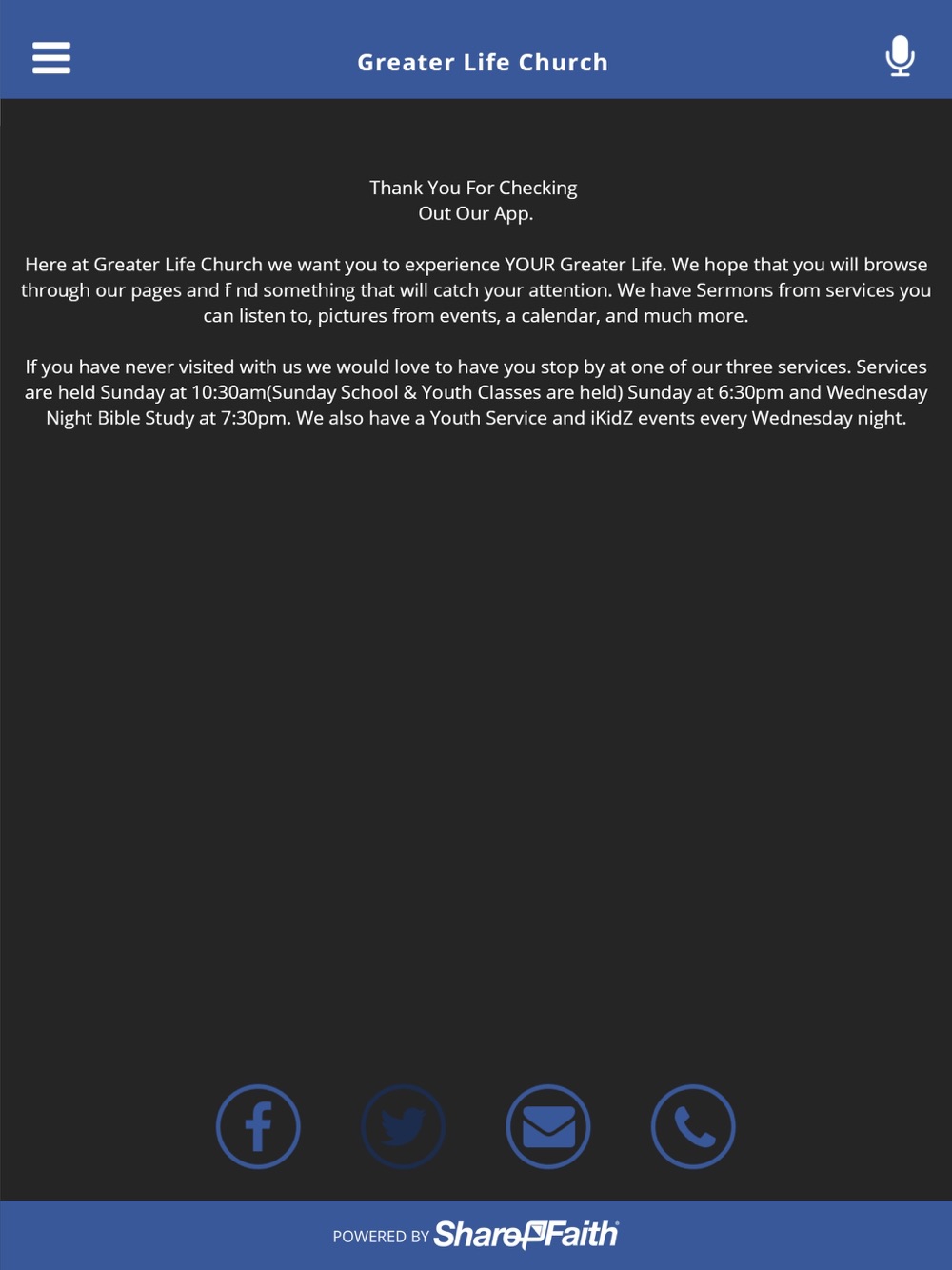 Greater Life Church

Thank You For Checking
Out Our App.

Here at Greater Life Church we want you to experience YOUR Greater Life. We hope that you will browse through our pages and f nd something that will catch your attention. We have Sermons from services you can listen to, pictures from events, a calendar, and much more.

If you have never visited with us we would love to have you stop by at one of our three services. Services are held Sunday at 10:30am(Sunday School & Youth Classes are held) Sunday at 6:30pm and Wednesday Night Bible Study at 7:30pm. We also have a Youth Service and iKidZ events every Wednesday night.

POWERED BY ShareFaith